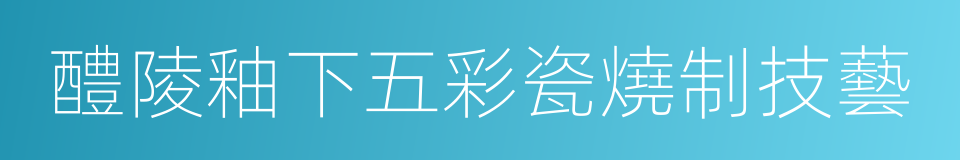 醴陵釉下五彩瓷燒制技藝